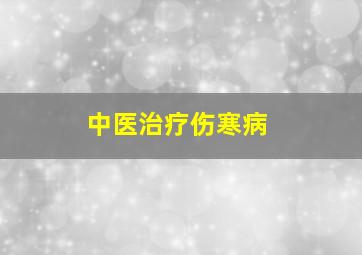 中医治疗伤寒病